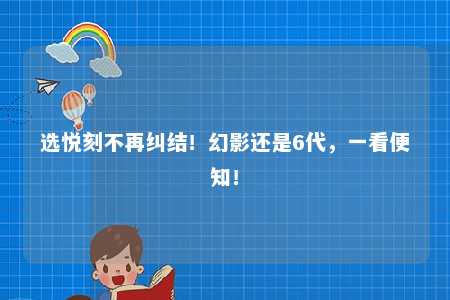 选悦刻不再纠结！幻影还是6代，一看便知！